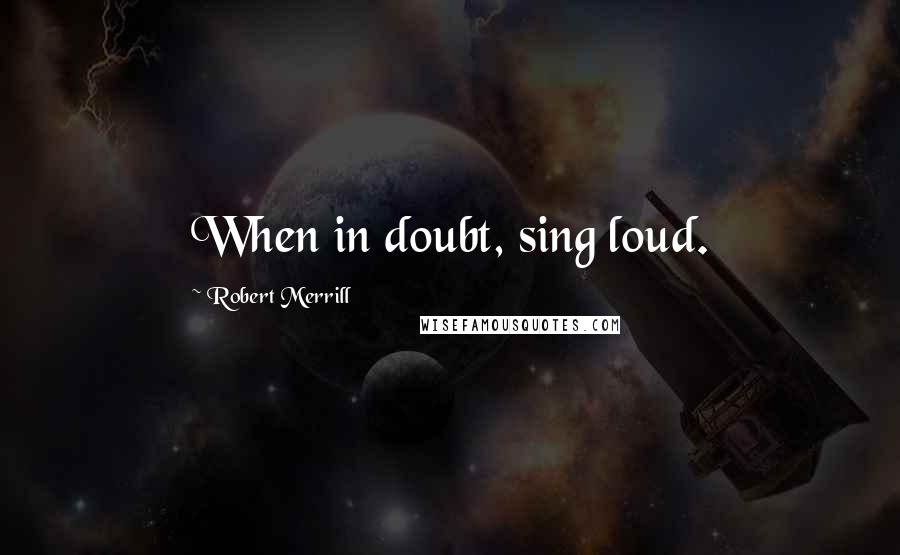 When in doubt, sing loud.

~ Robert Merrill

WISEFAMOUSQUOTES.COM